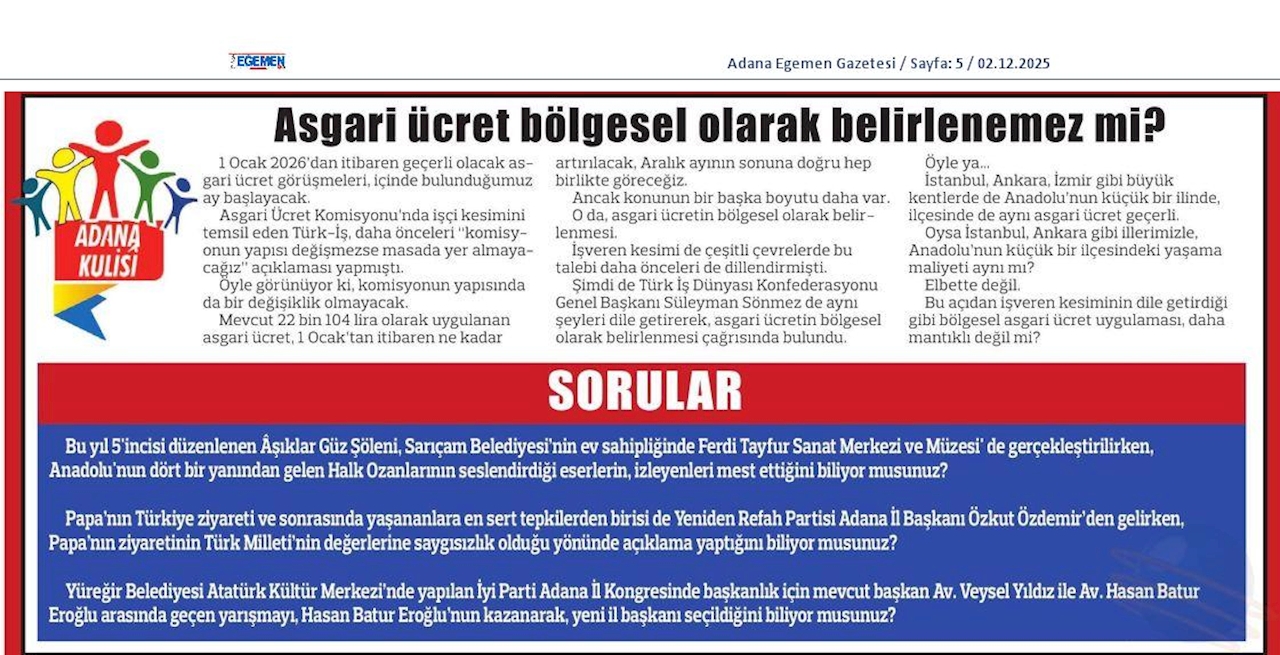 EGEMEN

Adana Egemen Gazetesi / Sayfa: 5 / 02.12.2025

ADANA KULİSİ

Asgari ücret bölgesel olarak belirlenemez mi?

1 Ocak 2026'dan itibaren geçerli olacak asgari ücret görüşmeleri, içinde bulunduğumuz ay başlayacak.

Asgari Ücret Komisyonu'nda işçi kesimini temsil eden Türk-İş, daha önceleri "komisyonun yapısı değişmezse masada yer almayacağız" açıklaması yapmıştı.

Öyle görünüyor ki, komisyonun yapısında da bir değişiklik olmayacak.

Mevcut 22 bin 104 lira olarak uygulanan asgari ücret, 1 Ocak'tan itibaren ne kadar artırılacak, Aralık ayının sonuna doğru hep birlikte göreceğiz.

Ancak konunun bir başka boyutu daha var.

O da, asgari ücretin bölgesel olarak belirlenmesi.

İşveren kesimi de çeşitli çevrelerde bu talebi daha önceleri de dillendirmişti.

Şimdi de Türk İş Dünyası Konfederasyonu Genel Başkanı Süleyman Sönmez de aynı şeyleri dile getirerek, asgari ücretin bölgesel olarak belirlenmesi çağrısında bulundu.

Öyle ya...

İstanbul, Ankara, İzmir gibi büyük kentlerde de Anadolu'nun küçük bir ilinde, ilçesinde de aynı asgari ücret geçerli.

Oysa İstanbul, Ankara gibi illerimizle, Anadolu'nun küçük bir ilçesindeki yaşama maliyeti aynı mı?

Elbette değil.

Bu açıdan işveren kesiminin dile getirdiği gibi bölgesel asgari ücret uygulaması, daha mantıklı değil mi?

SORULAR

Bu yıl 5'incisi düzenlenen Âşıklar Güz Şöleni, Sarıçam Belediyesi'nin ev sahipliğinde Ferdi Tayfur Sanat Merkezi ve Müzesi' de gerçekleştirilirken, Anadolu'nun dört bir yanından gelen Halk Ozanlarının seslendirdiği eserlerin, izleyenleri mest ettiğini biliyor musunuz?

Papa'nın Türkiye ziyareti ve sonrasında yaşananlara en sert tepkilerden birisi de Yeniden Refah Partisi Adana İl Başkanı Özkut Özdemir'den gelirken, Papa'nın ziyaretinin Türk Milleti'nin değerlerine saygısızlık olduğu yönünde açıklama yaptığını biliyor musunuz?

Yüreğir Belediyesi Atatürk Kültür Merkezi'nde yapılan İyi Parti Adana İl Kongresinde başkanlık için mevcut başkan Av. Veysel Yıldız ile Av. Hasan Batur Eroğlu arasında geçen yarışmayı, Hasan Batur Eroğlu'nun kazanarak, yeni il başkanı seçildiğini biliyor musunuz?